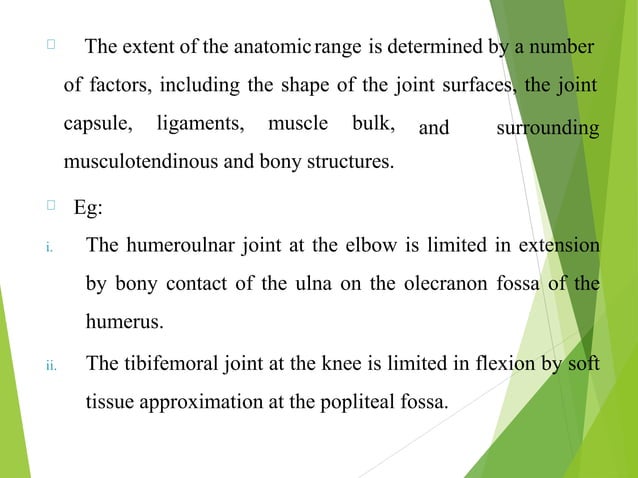 The extent of the anatomic range is determined by a number of factors, including the shape of the joint surfaces, the joint capsule, ligaments, muscle bulk, and surrounding musculotendinous and bony structures.

Eg:

i. The humeroulnar joint at the elbow is limited in extension by bony contact of the ulna on the olecranon fossa of the humerus.

ii. The tibifemoral joint at the knee is limited in flexion by soft tissue approximation at the popliteal fossa.